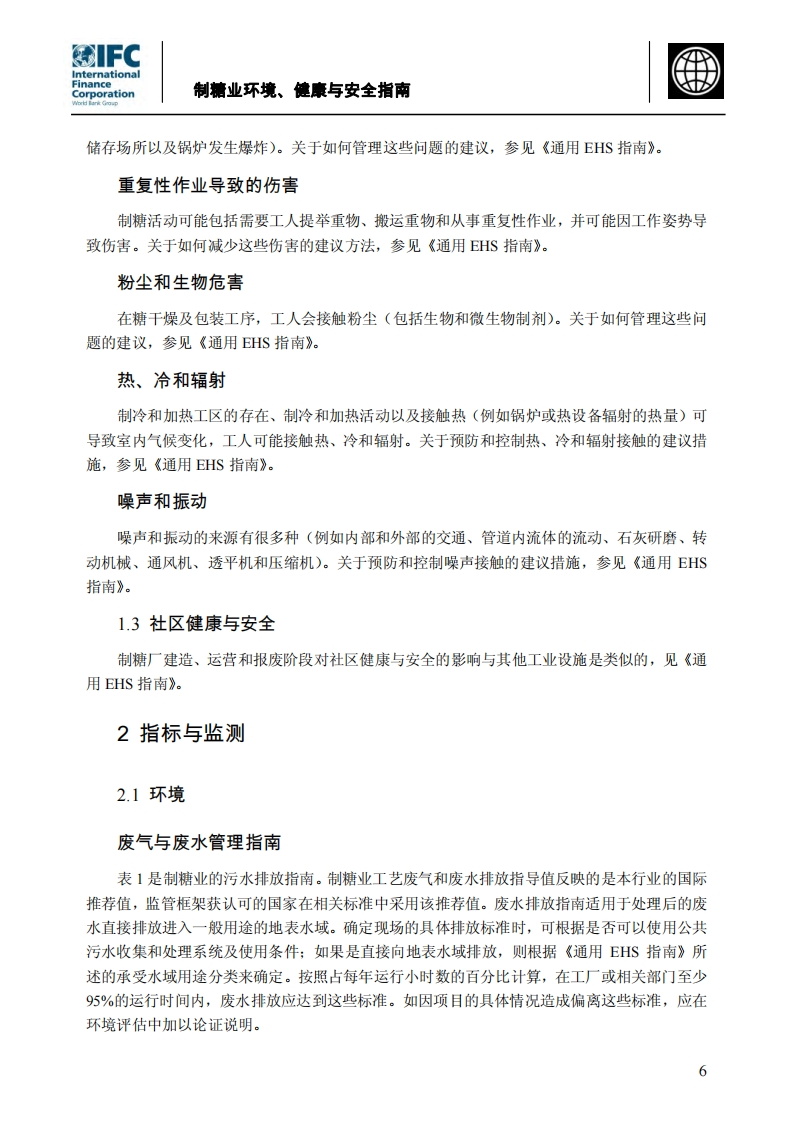 IFC International Finance Corporation World Bank Group

制糖业环境、健康与安全指南

储存场所以及锅炉发生爆炸）。关于如何管理这些问题的建议，参见《通用 EHS 指南》。

重复性作业导致的伤害

制糖活动可能包括需要工人提举重物、搬运重物和从事重复性作业，并可能因工作姿势导致伤害。关于如何减少这些伤害的建议方法，参见《通用 EHS 指南》。

粉尘和生物危害

在糖干燥及包装工序，工人会接触粉尘（包括生物和微生物制剂）。关于如何管理这些问题的建议，参见《通用 EHS 指南》。

热、冷和辐射

制冷和加热工区的存在、制冷和加热活动以及接触热（例如锅炉或热设备辐射的热量）可导致室内气候变化，工人可能接触热、冷和辐射。关于预防和控制热、冷和辐射接触的建议措施，参见《通用 EHS 指南》。

噪声和振动

噪声和振动的来源有很多种（例如内部和外部的交通、管道内流体的流动、石灰研磨、转动机械、通风机、透平机和压缩机）。关于预防和控制噪声接触的建议措施，参见《通用 EHS 指南》。

1.3 社区健康与安全

制糖厂建造、运营和报废阶段对社区健康与安全的影响与其他工业设施是类似的，见《通用 EHS 指南》。

2 指标与监测

2.1 环境

废气与废水管理指南

表 1 是制糖业的污水排放指南。制糖业工艺废气和废水排放指导值反映的是本行业的国际推荐值，监管框架获认可的国家在相关标准中采用该推荐值。废水排放指南适用于处理后的废水直接排放进入一般用途的地表水域。确定现场的具体排放标准时，可根据是否可以使用公共污水收集和处理系统及使用条件；如果是直接向地表水域排放，则根据《通用 EHS 指南》所述的承受水域用途分类来确定。按照占每年运行小时数的百分比计算，在工厂或相关部门至少 95%的运行时间内，废水排放应达到这些标准。如因项目的具体情况造成偏离这些标准，应在环境评估中加以论证说明。

6